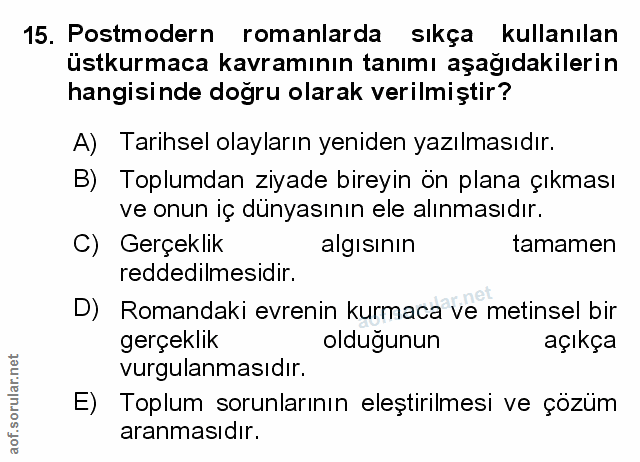 15. Postmodern romanlarda sıkça kullanılan üstkurmaca kavramının tanımı aşağıdakilerin hangisinde doğru olarak verilmiştir?

A) Tarihsel olayların yeniden yazılmasıdır.

B) Toplumdan ziyade bireyin ön plana çıkması ve onun iç dünyasının ele alınmasıdır.

C) Gerçeklik algısının tamamen reddedilmesidir.

D) Romandaki evrenin kurmaca ve metinsel bir gerçeklik olduğunun açıkça vurgulanmasıdır.

E) Toplum sorunlarının eleştirilmesi ve çözüm aranmasıdır.

aof.sorular.net